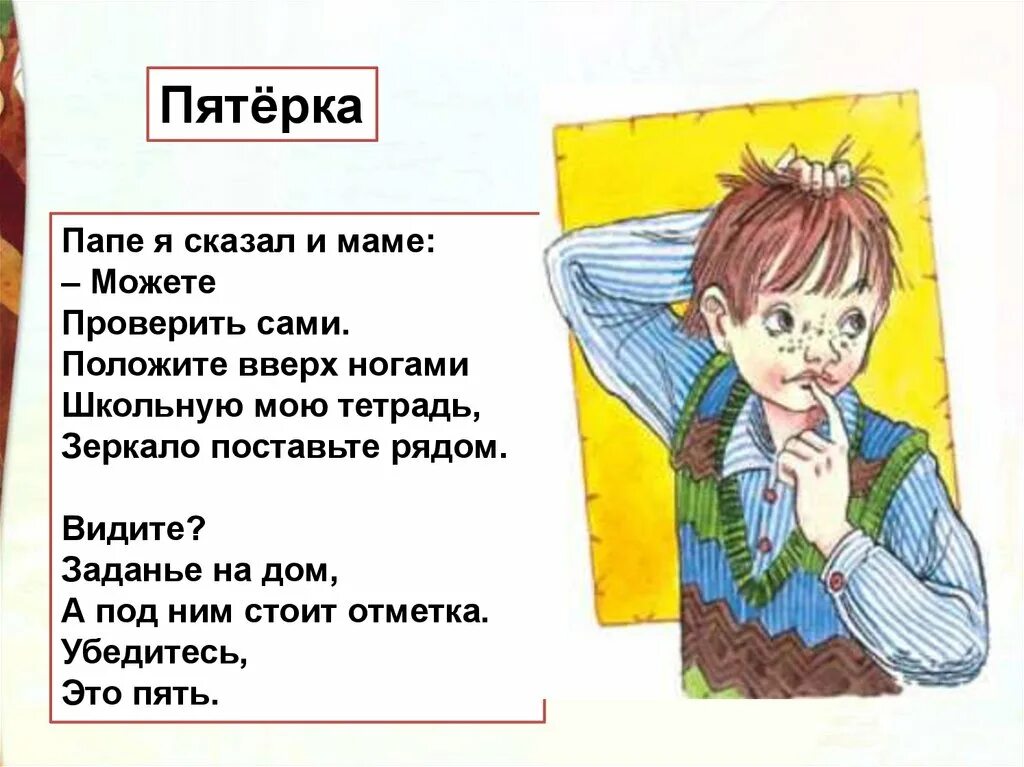 Пятёрка

Папе я сказал и маме:
– Можете
Проверить сами.
Положите вверх ногами
Школьную мою тетрадь,
Зеркало поставьте рядом.

Видите?
Заданье на дом,
А под ним стоит отметка.
Убедитесь,
Это пять.